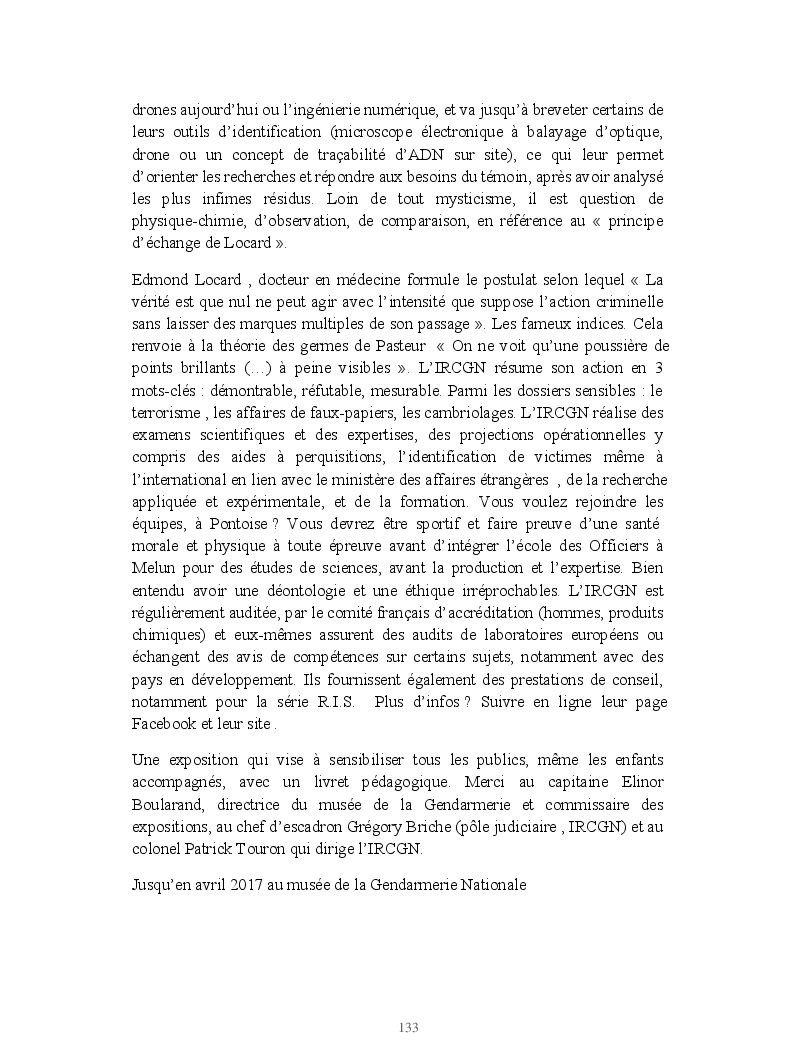 drones aujourd'hui ou l'ingénierie numérique, et va jusqu'à breveter certains de leurs outils d'identification (microscope électronique à balayage d'optique, drone ou un concept de traçabilité d'ADN sur site), ce qui leur permet d'orienter les recherches et répondre aux besoins du témoin, après avoir analysé les plus infimes résidus. Loin de tout mysticisme, il est question de physique-chimie, d'observation, de comparaison, en référence au « principe d'échange de Locard ».

Edmond Locard , docteur en médecine formule le postulat selon lequel « La vérité est que nul ne peut agir avec l'intensité que suppose l'action criminelle sans laisser des marques multiples de son passage ». Les fameux indices. Cela renvoie à la théorie des germes de Pasteur « On ne voit qu'une poussière de points brillants (…) à peine visibles ». L'IRCGN résume son action en 3 mots-clés : démontrable, réfutable, mesurable. Parmi les dossiers sensibles : le terrorisme , les affaires de faux-papiers, les cambriolages. L'IRCGN réalise des examens scientifiques et des expertises, des projections opérationnelles y compris des aides à perquisitions, l'identification de victimes même à l'international en lien avec le ministère des affaires étrangères , de la recherche appliquée et expérimentale, et de la formation. Vous voulez rejoindre les équipes, à Pontoise ? Vous devrez être sportif et faire preuve d'une santé morale et physique à toute épreuve avant d'intégrer l'école des Officiers à Melun pour des études de sciences, avant la production et l'expertise. Bien entendu avoir une déontologie et une éthique irréprochables. L'IRCGN est régulièrement auditée, par le comité français d'accréditation (hommes, produits chimiques) et eux-mêmes assurent des audits de laboratoires européens ou échangent des avis de compétences sur certains sujets, notamment avec des pays en développement. Ils fournissent également des prestations de conseil, notamment pour la série R.I.S. Plus d'infos ? Suivre en ligne leur page Facebook et leur site .

Une exposition qui vise à sensibiliser tous les publics, même les enfants accompagnés, avec un livret pédagogique. Merci au capitaine Elinor Boularand, directrice du musée de la Gendarmerie et commissaire des expositions, au chef d'escadron Grégory Briche (pôle judiciaire , IRCGN) et au colonel Patrick Touron qui dirige l'IRCGN.

Jusqu'en avril 2017 au musée de la Gendarmerie Nationale

133